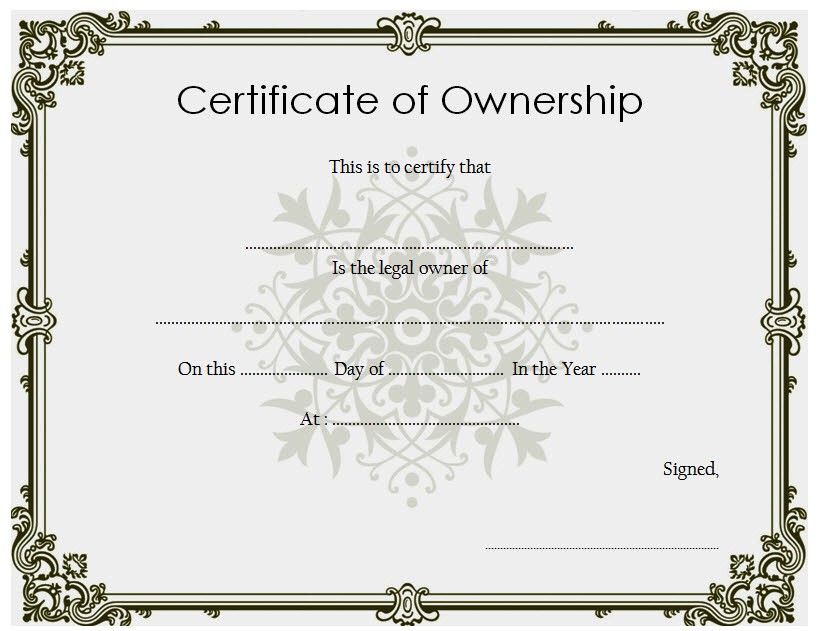 Certificate of Ownership

This is to certify that

____

Is the legal owner of

____

On this ____ Day of ____ In the Year ____

At : ____

Signed,

____